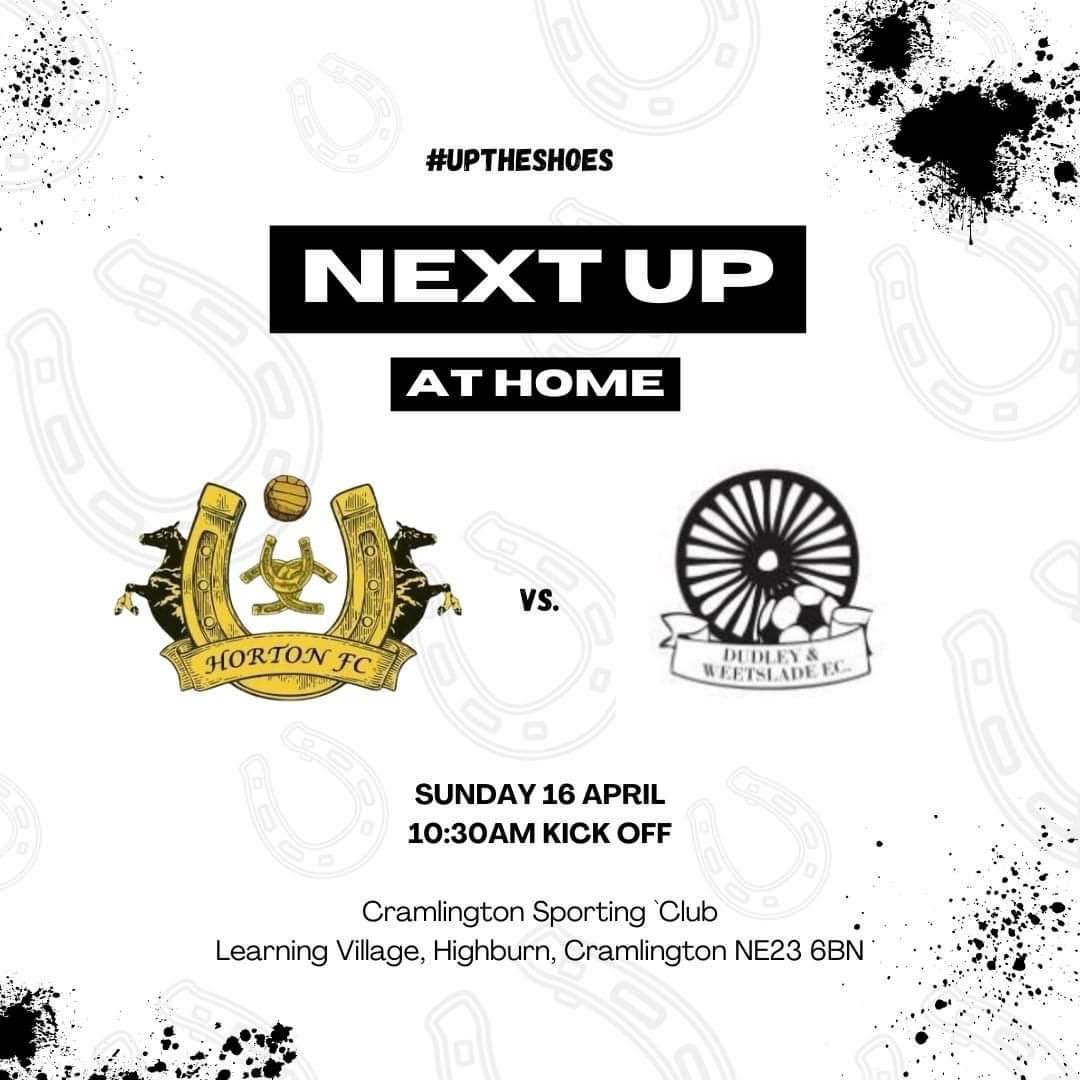 #UPTHESHOES

NEXT UP

AT HOME

HORTON FC

VS.

DUDLEY & WEETSLADE F.C.

SUNDAY 16 APRIL
10:30AM KICK OFF

Cramlington Sporting `Club
Learning Village, Highburn, Cramlington NE23 6BN